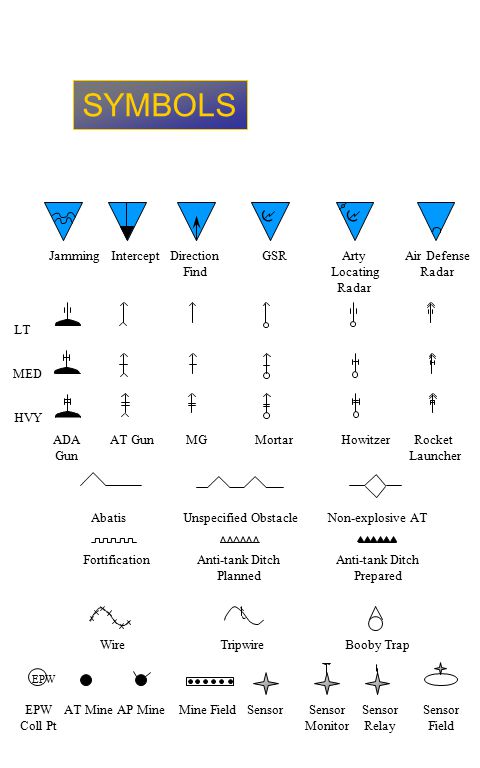 SYMBOLS

Jamming Intercept Direction Find GSR Arty Locating Radar Air Defense Radar

LT

MED

HVY

ADA Gun AT Gun MG Mortar Howitzer Rocket Launcher

Abatis Unspecified Obstacle Non-explosive AT

Fortification Anti-tank Ditch Planned Anti-tank Ditch Prepared

Wire Tripwire Booby Trap

EPW

EPW Coll Pt AT Mine AP Mine Mine Field Sensor Sensor Monitor Sensor Relay Sensor Field